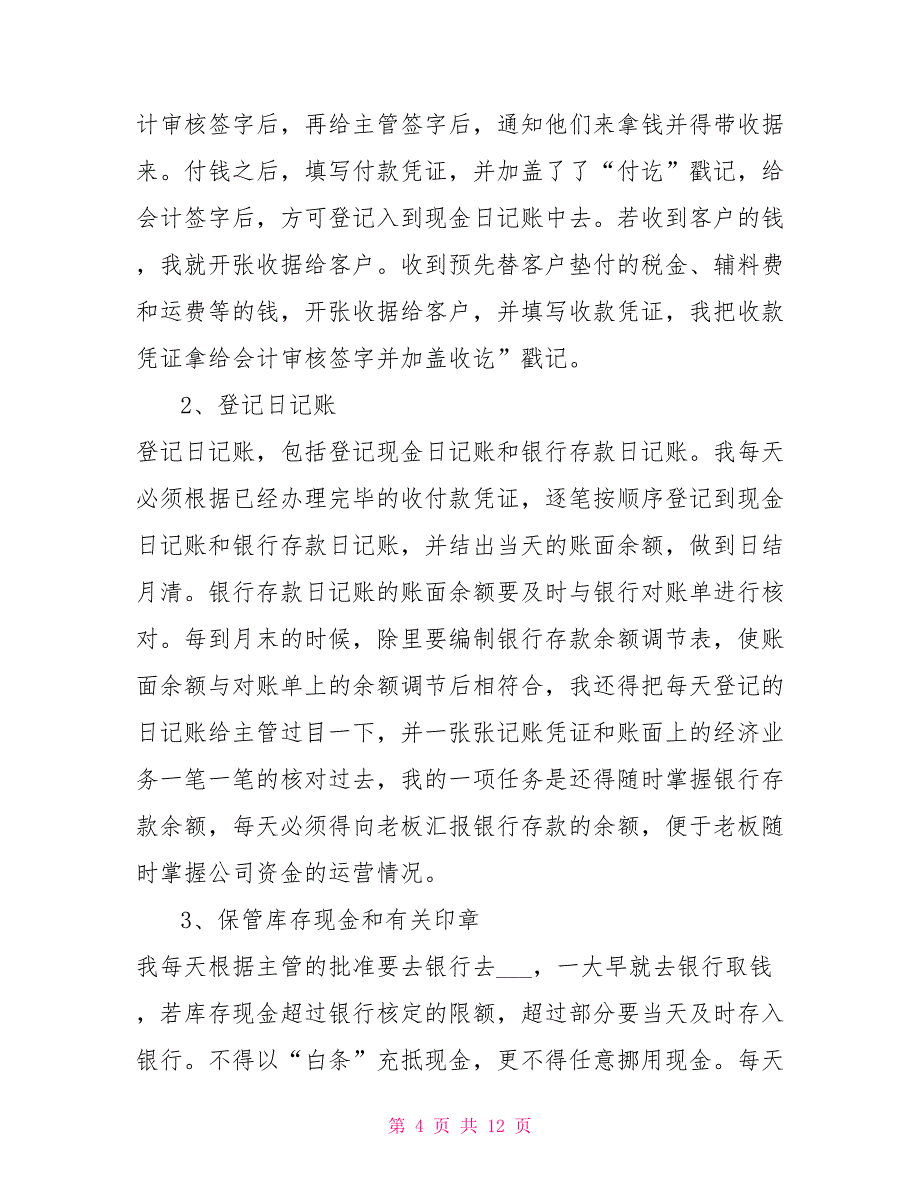 计审核签字后，再给主管签字后，通知他们来拿钱并得带收据来。付钱之后，填写付款凭证，并加盖了了“付讫”戳记，给会计签字后，方可登记入到现金日记账中去。若收到客户的钱，我就开张收据给客户。收到预先替客户垫付的税金、辅料费和运费等的钱，开张收据给客户，并填写收款凭证，我把收款凭证拿给会计审核签字并加盖收讫”戳记。

2、登记日记账

登记日记账，包括登记现金日记账和银行存款日记账。我每天必须根据已经办理完毕的收付款凭证，逐笔按顺序登记到现金日记账和银行存款日记账，并结出当天的账面余额，做到日结月清。银行存款日记账的账面余额要及时与银行对账单进行核对。每到月末的时候，除里要编制银行存款余额调节表，使账面余额与对账单上的余额调节后相符合，我还得把每天登记的日记账给主管过目一下，并一张张记账凭证和账面上的经济业务一笔一笔的核对过去，我的一项任务是还得随时掌握银行存款余额，每天必须得向老板汇报银行存款的余额，便于老板随时掌握公司资金的运营情况。

3、保管库存现金和有关印章

我每天根据主管的批准要去银行去___，一大早就去银行取钱，若库存现金超过银行核定的限额，超过部分要当天及时存入银行。不得以“白条”充抵现金，更不得任意挪用现金。每天

第 4 页 共 12 页